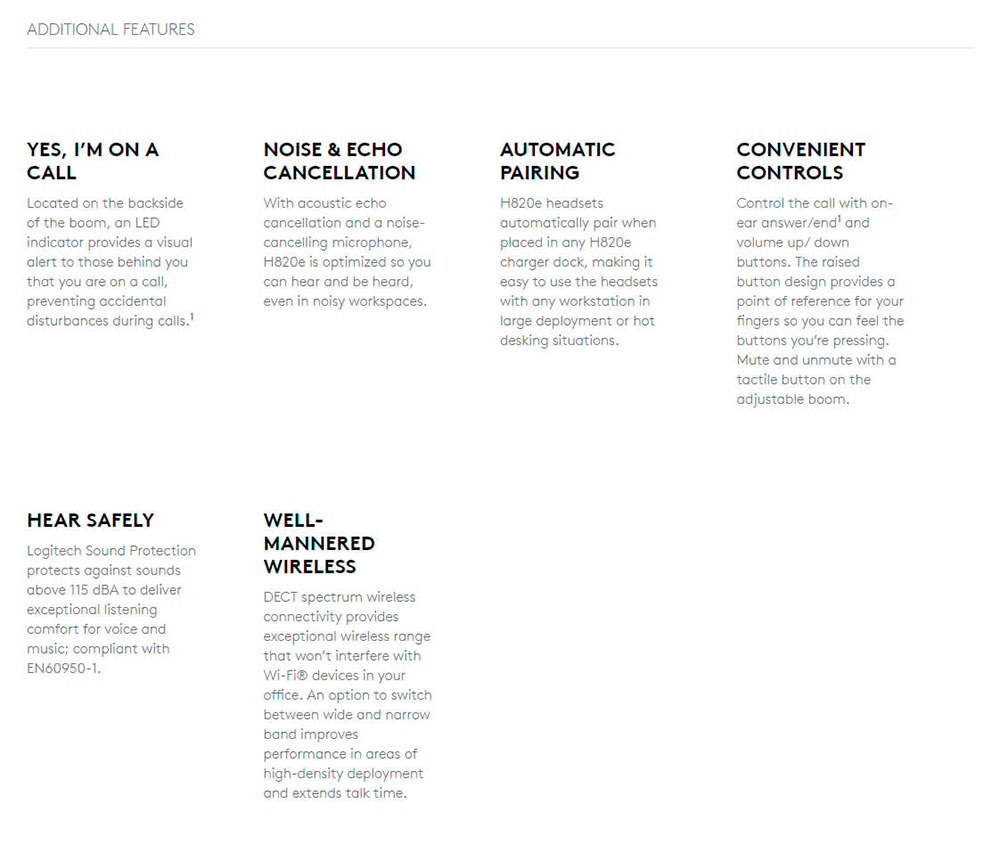 ADDITIONAL FEATURES

YES, I'M ON A CALL

Located on the backside of the boom, an LED indicator provides a visual alert to those behind you that you are on a call, preventing accidental disturbances during calls.$^1$

NOISE & ECHO CANCELLATION

With acoustic echo cancellation and a noise-cancelling microphone, H820e is optimized so you can hear and be heard, even in noisy workspaces.

AUTOMATIC PAIRING

H820e headsets automatically pair when placed in any H820e charger dock, making it easy to use the headsets with any workstation in large deployment or hot desking situations.

CONVENIENT CONTROLS

Control the call with on-ear answer/end$^1$ and volume up/ down buttons. The raised button design provides a point of reference for your fingers so you can feel the buttons you're pressing. Mute and unmute with a tactile button on the adjustable boom.

HEAR SAFELY

Logitech Sound Protection protects against sounds above 115 dBA to deliver exceptional listening comfort for voice and music; compliant with EN60950-1.

WELL-MANNERED WIRELESS

DECT spectrum wireless connectivity provides exceptional wireless range that won't interfere with Wi-Fi® devices in your office. An option to switch between wide and narrow band improves performance in areas of high-density deployment and extends talk time.